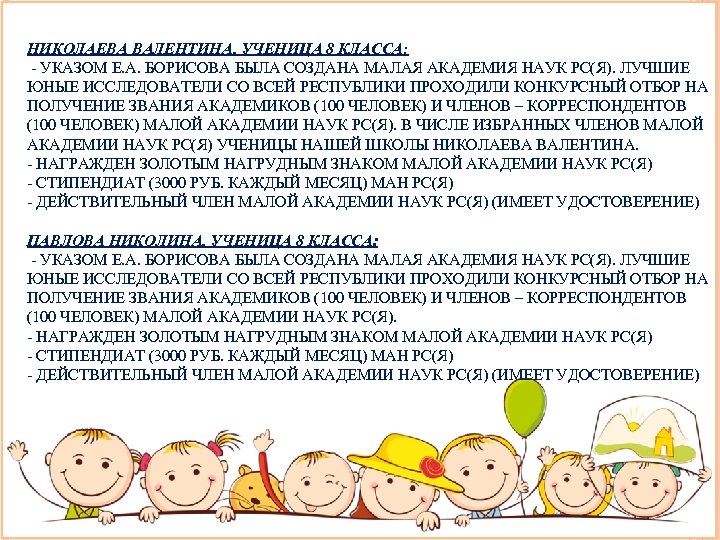 НИКОЛАЕВА ВАЛЕНТИНА, УЧЕНИЦА 8 КЛАССА:
- УКАЗОМ Е.А. БОРИСОВА БЫЛА СОЗДАНА МАЛАЯ АКАДЕМИЯ НАУК РС(Я). ЛУЧШИЕ ЮНЫЕ ИССЛЕДОВАТЕЛИ СО ВСЕЙ РЕСПУБЛИКИ ПРОХОДИЛИ КОНКУРСНЫЙ ОТБОР НА ПОЛУЧЕНИЕ ЗВАНИЯ АКАДЕМИКОВ (100 ЧЕЛОВЕК) И ЧЛЕНОВ – КОРРЕСПОНДЕНТОВ (100 ЧЕЛОВЕК) МАЛОЙ АКАДЕМИИ НАУК РС(Я). В ЧИСЛЕ ИЗБРАННЫХ ЧЛЕНОВ МАЛОЙ АКАДЕМИИ НАУК РС(Я) УЧЕНИЦЫ НАШЕЙ ШКОЛЫ НИКОЛАЕВА ВАЛЕНТИНА.
- НАГРАЖДЕН ЗОЛОТЫМ НАГРУДНЫМ ЗНАКОМ МАЛОЙ АКАДЕМИИ НАУК РС(Я)
- СТИПЕНДИАТ (3000 РУБ. КАЖДЫЙ МЕСЯЦ) МАН РС(Я)
- ДЕЙСТВИТЕЛЬНЫЙ ЧЛЕН МАЛОЙ АКАДЕМИИ НАУК РС(Я) (ИМЕЕТ УДОСТОВЕРЕНИЕ)

ПАВЛОВА НИКОЛИНА, УЧЕНИЦА 8 КЛАССА:
- УКАЗОМ Е.А. БОРИСОВА БЫЛА СОЗДАНА МАЛАЯ АКАДЕМИЯ НАУК РС(Я). ЛУЧШИЕ ЮНЫЕ ИССЛЕДОВАТЕЛИ СО ВСЕЙ РЕСПУБЛИКИ ПРОХОДИЛИ КОНКУРСНЫЙ ОТБОР НА ПОЛУЧЕНИЕ ЗВАНИЯ АКАДЕМИКОВ (100 ЧЕЛОВЕК) И ЧЛЕНОВ – КОРРЕСПОНДЕНТОВ (100 ЧЕЛОВЕК) МАЛОЙ АКАДЕМИИ НАУК РС(Я).
- НАГРАЖДЕН ЗОЛОТЫМ НАГРУДНЫМ ЗНАКОМ МАЛОЙ АКАДЕМИИ НАУК РС(Я)
- СТИПЕНДИАТ (3000 РУБ. КАЖДЫЙ МЕСЯЦ) МАН РС(Я)
- ДЕЙСТВИТЕЛЬНЫЙ ЧЛЕН МАЛОЙ АКАДЕМИИ НАУК РС(Я) (ИМЕЕТ УДОСТОВЕРЕНИЕ)